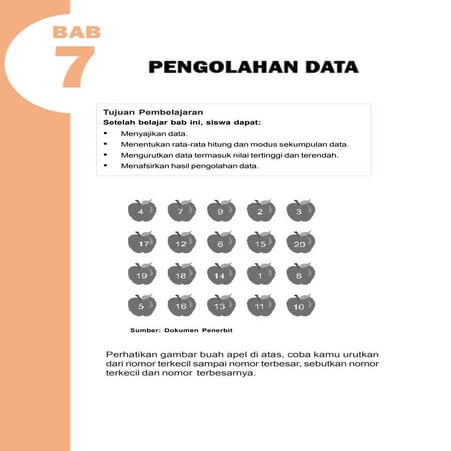 BAB
7

PENGOLAHAN DATA

Tujuan Pembelajaran
Setelah belajar bab ini, siswa dapat:
• Menyajikan data.
• Menentukan rata-rata hitung dan modus sekumpulan data.
• Mengurutkan data termasuk nilai tertinggi dan terendah.
• Menafsirkan hasil pengolahan data.

4 7 9 2 3
17 12 6 15 20
19 18 14 1 8
5 16 13 11 10

Sumber: Dokumen Penerbit

Perhatikan gambar buah apel di atas, coba kamu urutkan dari nomor terkecil sampai nomor terbesar, sebutkan nomor terkecil dan nomor terbesarnya.